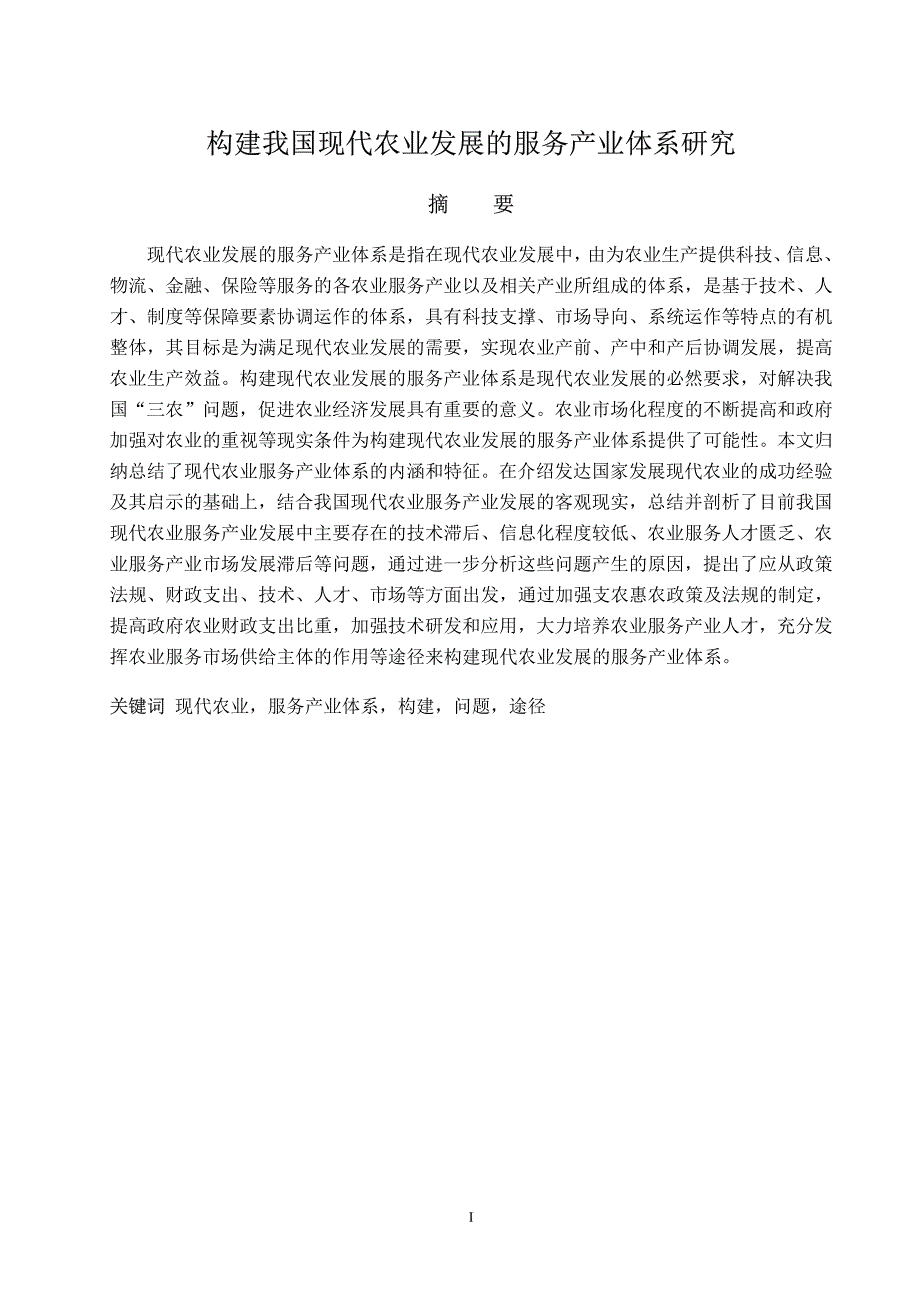 构建我国现代农业发展的服务产业体系研究

摘　要

现代农业发展的服务产业体系是指在现代农业发展中，由为农业生产提供科技、信息、物流、金融、保险等服务的各农业服务产业以及相关产业所组成的体系，是基于技术、人才、制度等保障要素协调运作的体系，具有科技支撑、市场导向、系统运作等特点的有机整体，其目标是为满足现代农业发展的需要，实现农业产前、产中和产后协调发展，提高农业生产效益。构建现代农业发展的服务产业体系是现代农业发展的必然要求，对解决我国“三农”问题，促进农业经济发展具有重要的意义。农业市场化程度的不断提高和政府加强对农业的重视等现实条件为构建现代农业发展的服务产业体系提供了可能性。本文归纳总结了现代农业服务产业体系的内涵和特征。在介绍发达国家发展现代农业的成功经验及其启示的基础上，结合我国现代农业服务产业发展的客观现实，总结并剖析了目前我国现代农业服务产业发展中主要存在的技术滞后、信息化程度较低、农业服务人才匮乏、农业服务产业市场发展滞后等问题，通过进一步分析这些问题产生的原因，提出了应从政策法规、财政支出、技术、人才、市场等方面出发，通过加强支农惠农政策及法规的制定，提高政府农业财政支出比重，加强技术研发和应用，大力培养农业服务产业人才，充分发挥农业服务市场供给主体的作用等途径来构建现代农业发展的服务产业体系。

关键词　现代农业，服务产业体系，构建，问题，途径

I